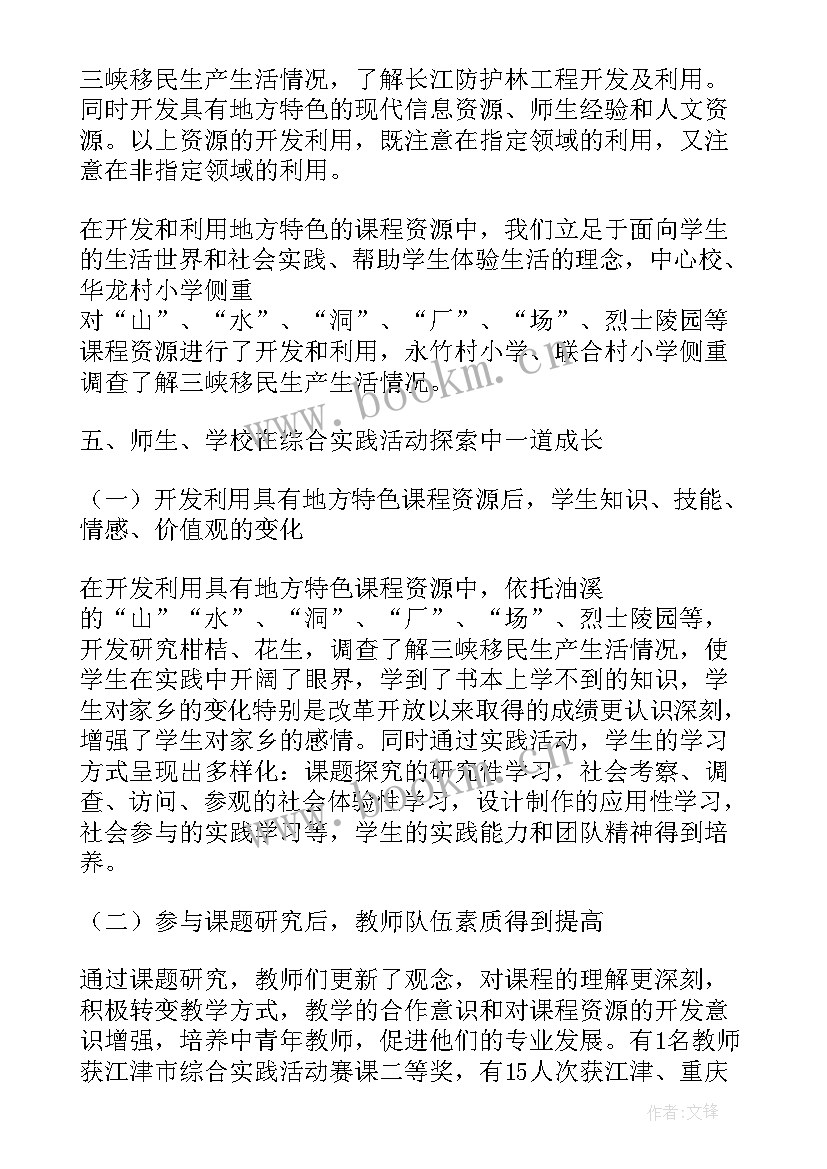 三峡移民生产生活情况，了解长江防护林工程开发及利用。同时开发具有地方特色的现代信息资源、师生经验和人文资源。以上资源的开发利用，既注意在指定领域的利用，又注意在非指定领域的利用。

在开发和利用地方特色的课程资源中，我们立足于面向学生的生活世界和社会实践、帮助学生体验生活的理念，中心校、华龙村小学侧重对“山”、“水”、“洞”、“厂”、“场”、烈士陵园等课程资源进行了开发和利用，永竹村小学、联合村小学侧重调查了解三峡移民生产生活情况。

www.bookm.cn

五、师生、学校在综合实践活动探索中一道成长

（一）开发利用具有地方特色课程资源后，学生知识、技能、情感、价值观的变化

在开发利用具有地方特色课程资源中，依托油溪的“山”“水”、“洞”、“厂”、“场”、烈士陵园等，开发研究柑桔、花生，调查了解三峡移民生产生活情况，使学生在实践中开阔了眼界，学到了书本上学不到的知识，学生对家乡的变化特别是改革开放以来取得的成绩更认识深刻，增强了学生对家乡的感情。同时通过实践活动，学生的学习方式呈现出多样化：课题探究的研究性学习，社会考察、调查、访问、参观的社会体验性学习，设计制作的应用性学习，社会参与的实践学习等，学生的实践能力和团队精神得到培养。

（二）参与课题研究后，教师队伍素质得到提高

通过课题研究，教师们更新了观念，对课程的理解更深刻，积极转变教学方式，教学的合作意识和对课程资源的开发意识增强，培养中青年教师，促进他们的专业发展。有1名教师获江津市综合实践活动赛课二等奖，有15人次获江津、重庆

作者：文锋